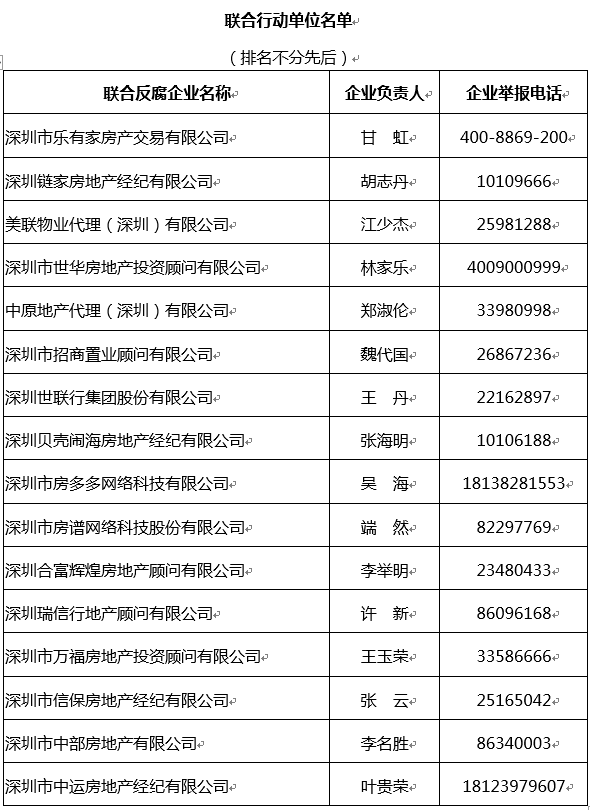 联合行动单位名单

（排名不分先后）

| 联合反腐企业名称 | 企业负责人 | 企业举报电话 |
|---|---|---|
| 深圳市乐有家房产交易有限公司 | 甘 虹 | 400-8869-200 |
| 深圳链家房地产经纪有限公司 | 胡志丹 | 10109666 |
| 美联物业代理（深圳）有限公司 | 江少杰 | 25981288 |
| 深圳市世华房地产投资顾问有限公司 | 林家乐 | 4009000999 |
| 中原地产代理（深圳）有限公司 | 郑淑伦 | 33980998 |
| 深圳市招商置业顾问有限公司 | 魏代国 | 26867236 |
| 深圳世联行集团股份有限公司 | 王 丹 | 22162897 |
| 深圳贝壳闹海房地产经纪有限公司 | 张海明 | 10106188 |
| 深圳市房多多网络科技有限公司 | 吴 海 | 18138281553 |
| 深圳市房谱网络科技股份有限公司 | 端 然 | 82297769 |
| 深圳合富辉煌房地产顾问有限公司 | 李举明 | 23480433 |
| 深圳瑞信行地产顾问有限公司 | 许 新 | 86096168 |
| 深圳市万福房地产投资顾问有限公司 | 王玉荣 | 33586666 |
| 深圳市信保房地产经纪有限公司 | 张 云 | 25165042 |
| 深圳市中部房地产有限公司 | 李名胜 | 86340003 |
| 深圳市中运房地产经纪有限公司 | 叶贵荣 | 18123979607 |